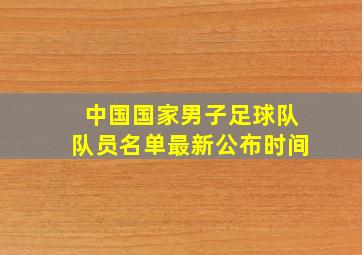 中国国家男子足球队
队员名单最新公布时间